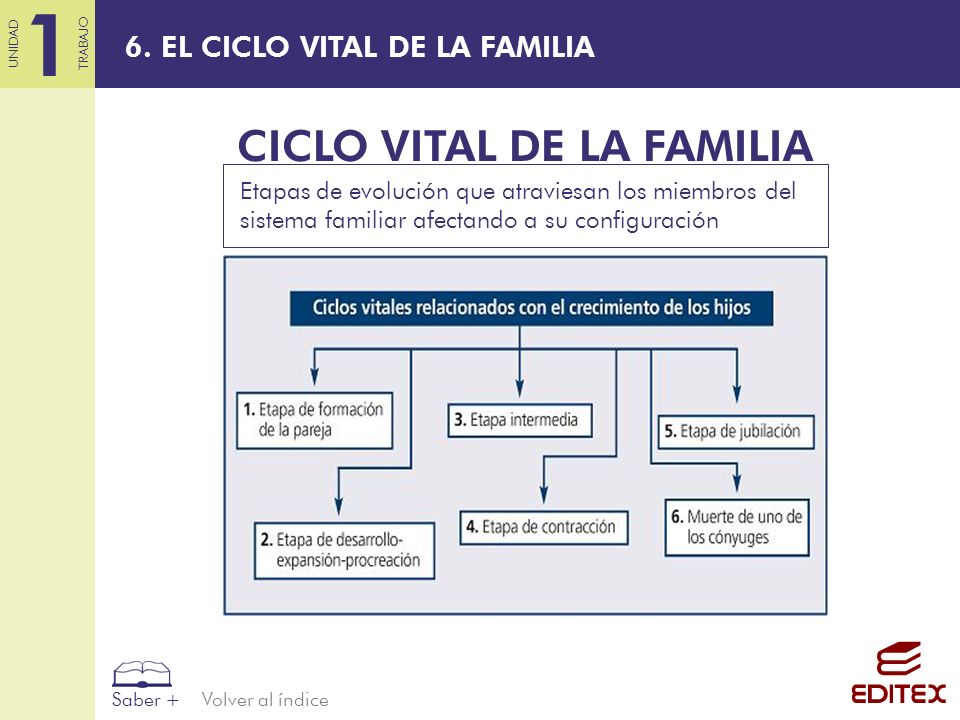 UNIDAD 1 TRABAJO

6. EL CICLO VITAL DE LA FAMILIA

CICLO VITAL DE LA FAMILIA

Etapas de evolución que atraviesan los miembros del sistema familiar afectando a su configuración

Ciclos vitales relacionados con el crecimiento de los hijos

1. Etapa de formación de la pareja

2. Etapa de desarrollo-expansión-procreación

3. Etapa intermedia

4. Etapa de contracción

5. Etapa de jubilación

6. Muerte de uno de los cónyuges

Saber + Volver al índice

EDITEX